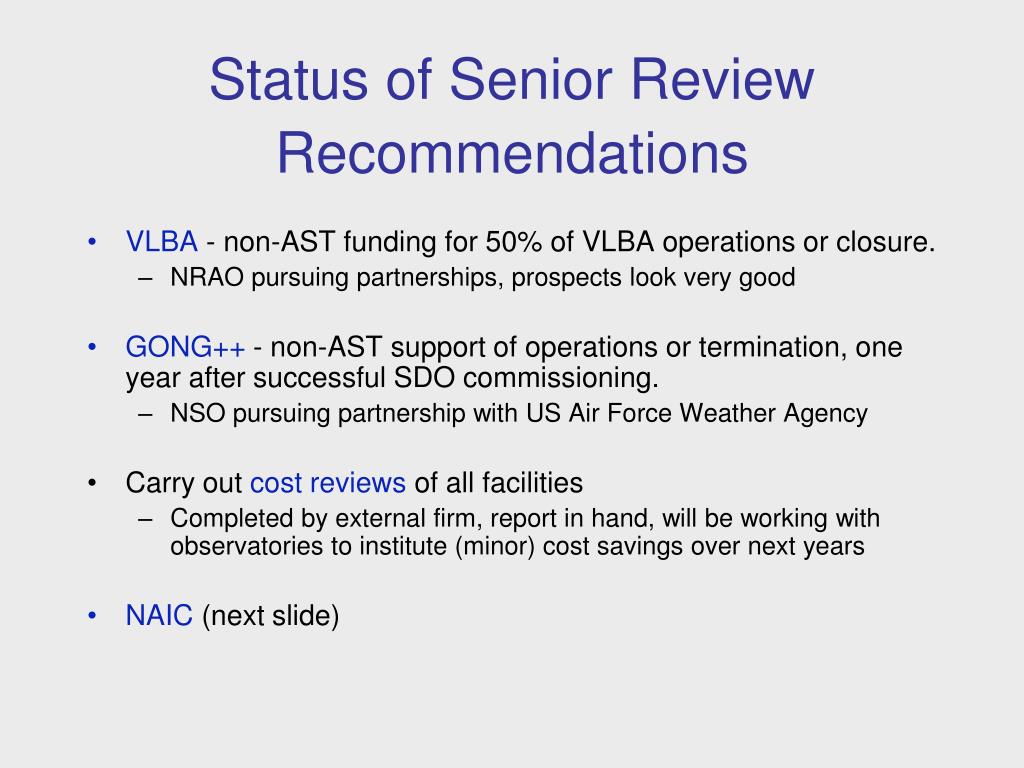 Status of Senior Review Recommendations

• VLBA - non-AST funding for 50% of VLBA operations or closure.
– NRAO pursuing partnerships, prospects look very good

• GONG++ - non-AST support of operations or termination, one year after successful SDO commissioning.
– NSO pursuing partnership with US Air Force Weather Agency

• Carry out cost reviews of all facilities
– Completed by external firm, report in hand, will be working with observatories to institute (minor) cost savings over next years

• NAIC (next slide)